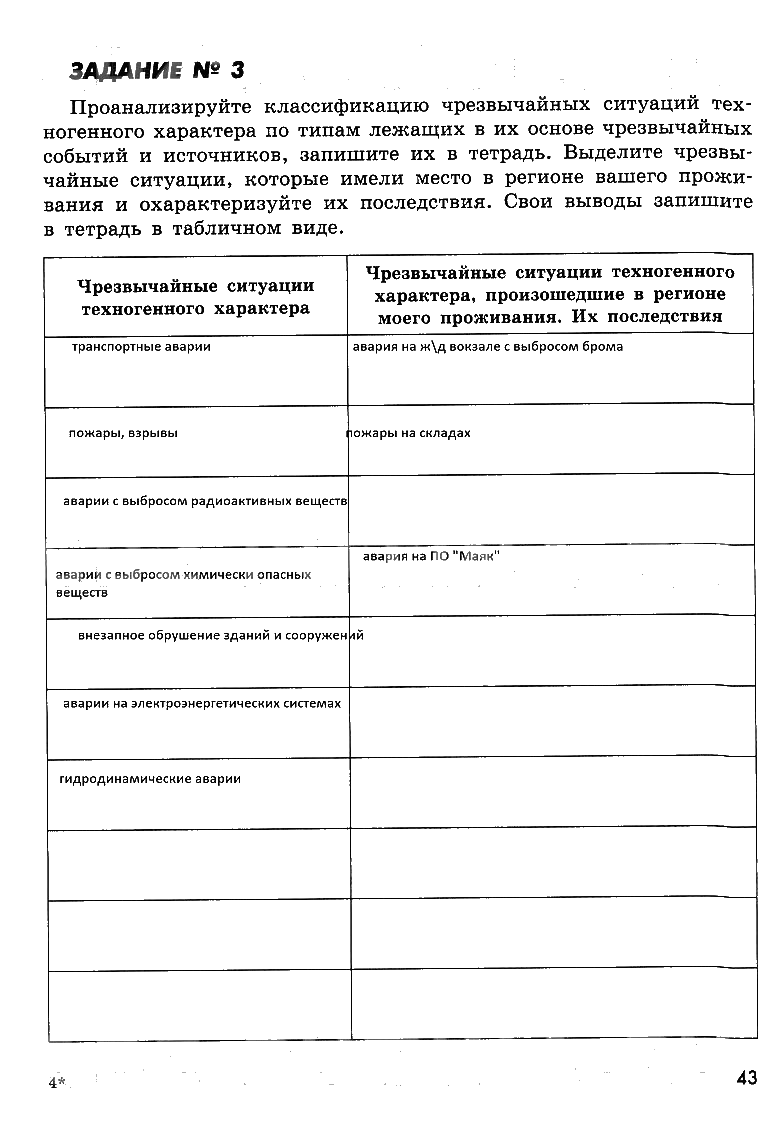 ЗАДАНИЕ № 3

Проанализируйте классификацию чрезвычайных ситуаций техногенного характера по типам лежащих в их основе чрезвычайных событий и источников, запишите их в тетрадь. Выделите чрезвычайные ситуации, которые имели место в регионе вашего проживания и охарактеризуйте их последствия. Свои выводы запишите в тетрадь в табличном виде.

| Чрезвычайные ситуации техногенного характера | Чрезвычайные ситуации техногенного характера, произошедшие в регионе моего проживания. Их последствия |
|---|---|
| транспортные аварии | авария на ж\д вокзале с выбросом брома |
| пожары, взрывы | пожары на складах |
| аварии с выбросом радиоактивных веществ | |
| аварии с выбросом химически опасных веществ | авария на ПО "Маяк" |
| внезапное обрушение зданий и сооружений | |
| аварии на электроэнергетических системах | |
| гидродинамические аварии | |
| | |
| | |
| | |

4*

43